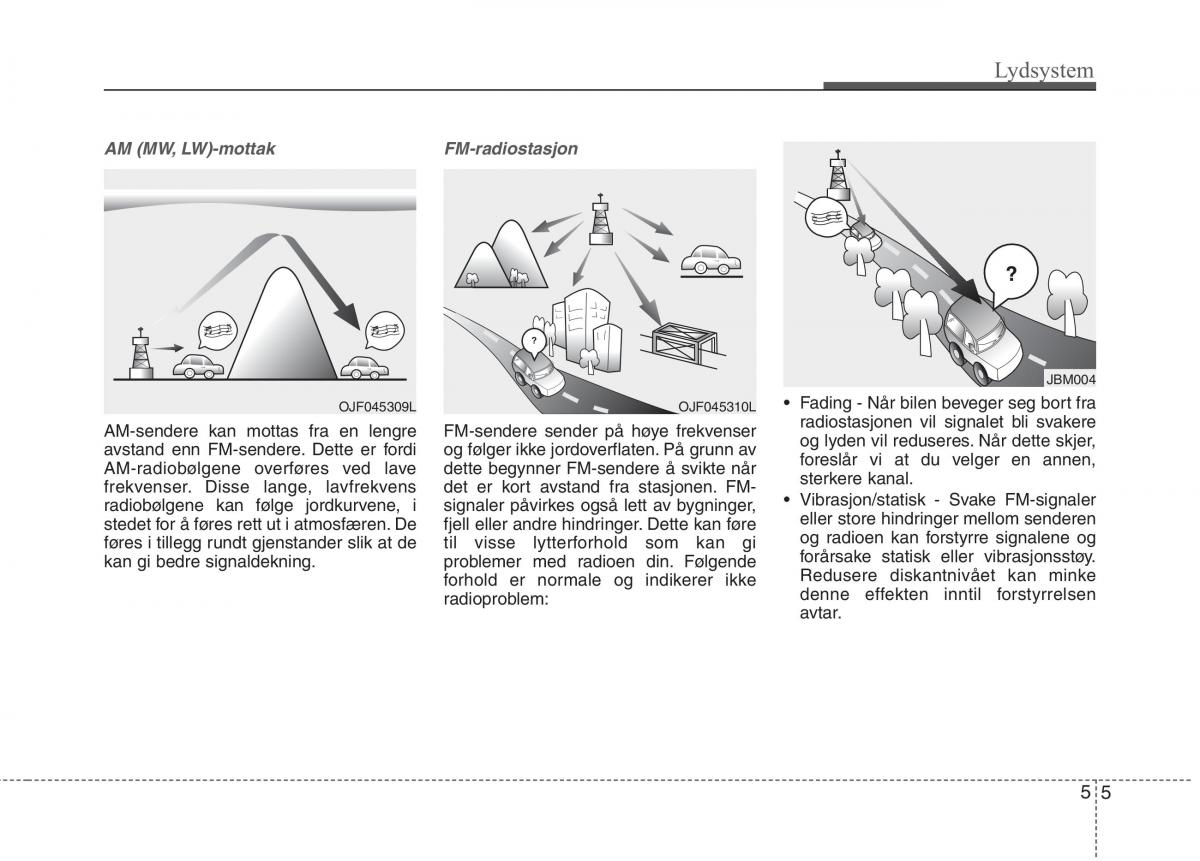 Lydsystem

AM (MW, LW)-mottak

OJF045309L

AM-sendere kan mottas fra en lengre avstand enn FM-sendere. Dette er fordi AM-radiobølgene overføres ved lave frekvenser. Disse lange, lavfrekvens radiobølgene kan følge jordkurvene, i stedet for å føres rett ut i atmosfæren. De føres i tillegg rundt gjenstander slik at de kan gi bedre signaldekning.

FM-radiostasjon

?

OJF045310L

FM-sendere sender på høye frekvenser og følger ikke jordoverflaten. På grunn av dette begynner FM-sendere å svikte når det er kort avstand fra stasjonen. FM-signaler påvirkes også lett av bygninger, fjell eller andre hindringer. Dette kan føre til visse lytterforhold som kan gi problemer med radioen din. Følgende forhold er normale og indikerer ikke radioproblem:

?

JBM004

• Fading - Når bilen beveger seg bort fra radiostasjonen vil signalet bli svakere og lyden vil reduseres. Når dette skjer, foreslår vi at du velger en annen, sterkere kanal.
• Vibrasjon/statisk - Svake FM-signaler eller store hindringer mellom senderen og radioen kan forstyrre signalene og forårsake statisk eller vibrasjonsstøy. Redusere diskantnivået kan minke denne effekten inntil forstyrrelsen avtar.

5 5